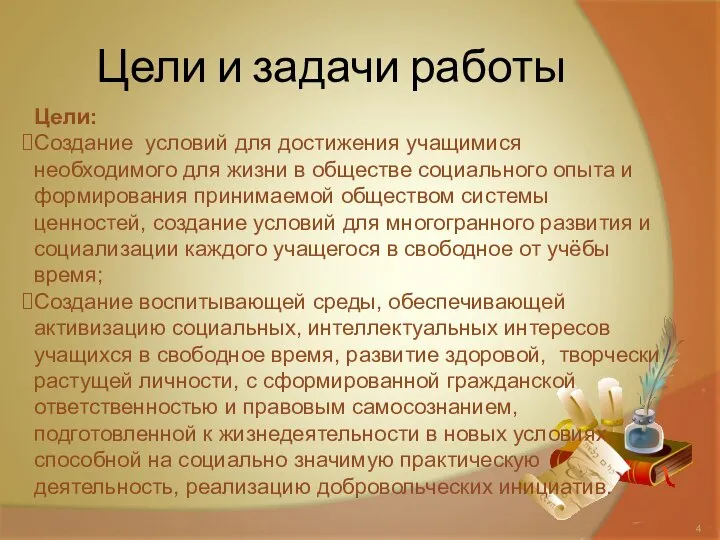 Цели и задачи работы

Цели:

Создание условий для достижения учащимися необходимого для жизни в обществе социального опыта и формирования принимаемой обществом системы ценностей, создание условий для многогранного развития и социализации каждого учащегося в свободное от учёбы время;

Создание воспитывающей среды, обеспечивающей активизацию социальных, интеллектуальных интересов учащихся в свободное время, развитие здоровой, творчески растущей личности, с сформированной гражданской ответственностью и правовым самосознанием, подготовленной к жизнедеятельности в новых условиях, способной на социально значимую практическую деятельность, реализацию добровольческих инициатив.

4